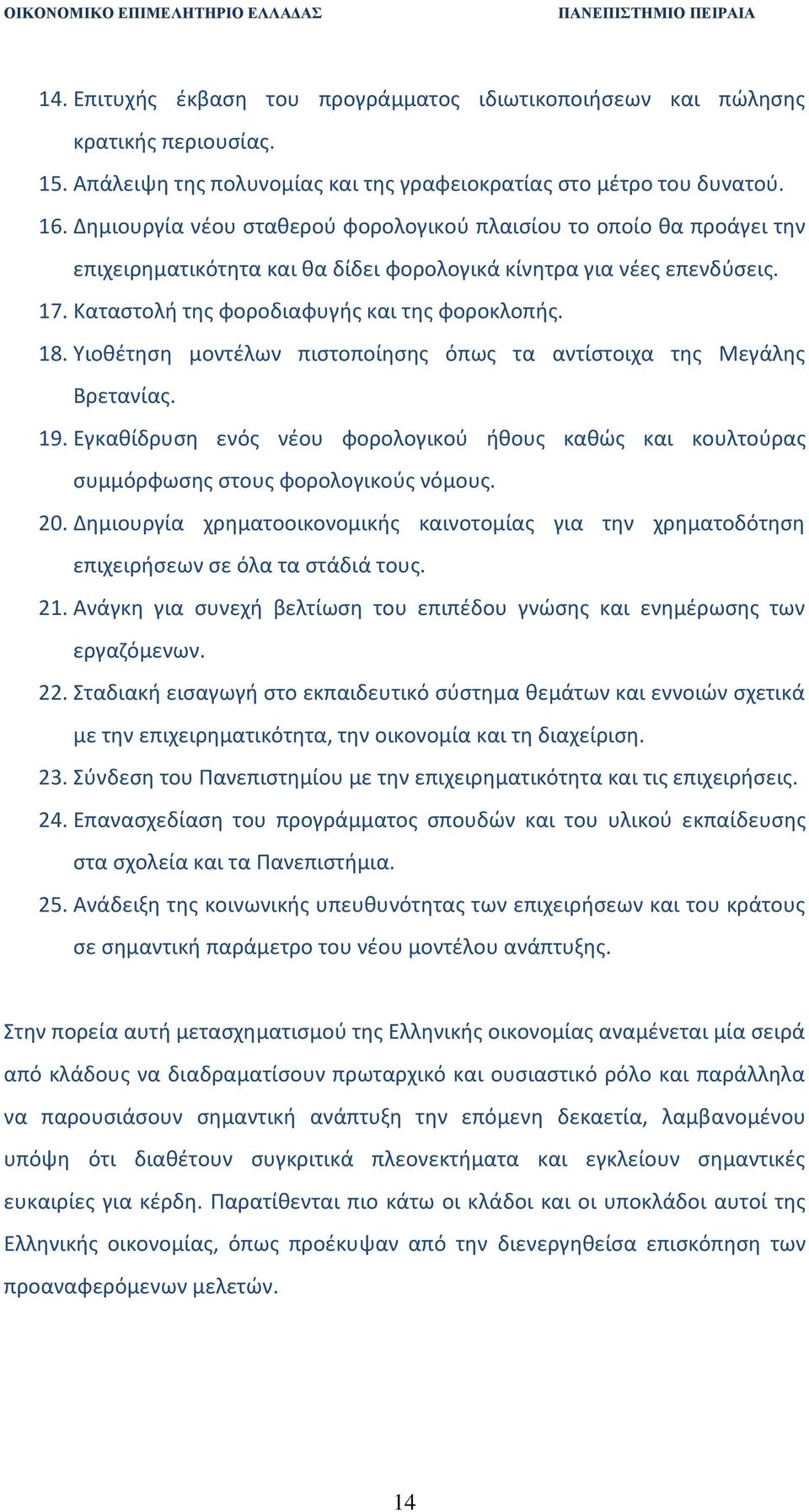 ΟΙΚΟΝΟΜΙΚΟ ΕΠΙΜΕΛΗΤΗΡΙΟ ΕΛΛΑΔΑΣ

ΠΑΝΕΠΙΣΤΗΜΙΟ ΠΕΙΡΑΙΑ

14. Επιτυχής έκβαση του προγράμματος ιδιωτικοποιήσεων και πώλησης κρατικής περιουσίας.
15. Απάλειψη της πολυνομίας και της γραφειοκρατίας στο μέτρο του δυνατού.
16. Δημιουργία νέου σταθερού φορολογικού πλαισίου το οποίο θα προάγει την επιχειρηματικότητα και θα δίδει φορολογικά κίνητρα για νέες επενδύσεις.
17. Καταστολή της φοροδιαφυγής και της φοροκλοπής.
18. Υιοθέτηση μοντέλων πιστοποίησης όπως τα αντίστοιχα της Μεγάλης Βρετανίας.
19. Εγκαθίδρυση ενός νέου φορολογικού ήθους καθώς και κουλτούρας συμμόρφωσης στους φορολογικούς νόμους.
20. Δημιουργία χρηματοοικονομικής καινοτομίας για την χρηματοδότηση επιχειρήσεων σε όλα τα στάδιά τους.
21. Ανάγκη για συνεχή βελτίωση του επιπέδου γνώσης και ενημέρωσης των εργαζόμενων.
22. Σταδιακή εισαγωγή στο εκπαιδευτικό σύστημα θεμάτων και εννοιών σχετικά με την επιχειρηματικότητα, την οικονομία και τη διαχείριση.
23. Σύνδεση του Πανεπιστημίου με την επιχειρηματικότητα και τις επιχειρήσεις.
24. Επανασχεδίαση του προγράμματος σπουδών και του υλικού εκπαίδευσης στα σχολεία και τα Πανεπιστήμια.
25. Ανάδειξη της κοινωνικής υπευθυνότητας των επιχειρήσεων και του κράτους σε σημαντική παράμετρο του νέου μοντέλου ανάπτυξης.

Στην πορεία αυτή μετασχηματισμού της Ελληνικής οικονομίας αναμένεται μία σειρά από κλάδους να διαδραματίσουν πρωταρχικό και ουσιαστικό ρόλο και παράλληλα να παρουσιάσουν σημαντική ανάπτυξη την επόμενη δεκαετία, λαμβανομένου υπόψη ότι διαθέτουν συγκριτικά πλεονεκτήματα και εγκλείουν σημαντικές ευκαιρίες για κέρδη. Παρατίθενται πιο κάτω οι κλάδοι και οι υποκλάδοι αυτοί της Ελληνικής οικονομίας, όπως προέκυψαν από την διενεργηθείσα επισκόπηση των προαναφερόμενων μελετών.

14